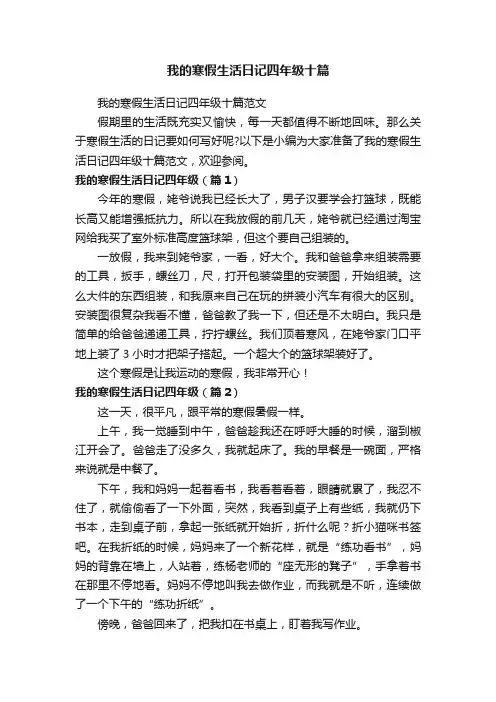 我的寒假生活日记四年级十篇

我的寒假生活日记四年级十篇范文

假期里的生活既充实又愉快，每一天都值得不断地回味。那么关于寒假生活的日记要如何写好呢?以下是小编为大家准备了我的寒假生活日记四年级十篇范文，欢迎参阅。

我的寒假生活日记四年级（篇1）

今年的寒假，姥爷说我已经长大了，男子汉要学会打篮球，既能长高又能增强抵抗力。所以在我放假的前几天，姥爷就已经通过淘宝网给我买了室外标准高度篮球架，但这个要自己组装的。

一放假，我来到姥爷家，一看，好大个。我和爸爸拿来组装需要的工具，扳手，螺丝刀，尺，打开包装袋里的安装图，开始组装。这么大件的东西组装，和我原来自己在玩的拼装小汽车有很大的区别。安装图很复杂我看不懂，爸爸教了我一下，但还是不太明白。我只是简单的给爸爸递递工具，拧拧螺丝。我们顶着寒风，在姥爷家门口平地上装了3小时才把架子搭起。一个超大个的篮球架装好了。

这个寒假是让我运动的寒假，我非常开心！

我的寒假生活日记四年级（篇2）

这一天，很平凡，跟平常的寒假暑假一样。

上午，我一觉睡到中午，爸爸趁我还在呼呼大睡的时候，溜到椒江开会了。爸爸走了没多久，我就起床了。我的早餐是一碗面，严格来说就是中餐了。

下午，我和妈妈一起看看书，我看着看着，眼睛就累了，我忍不住了，就偷偷看了一下外面，突然，我看到桌子上有些纸，我就仍下书本，走到桌子前，拿起一张纸就开始折，折什么呢？折小猫咪书签吧。在我折纸的时候，妈妈来了一个新花样，就是“练功看书”，妈妈的背靠在墙上，人站着，练杨老师的“座无形的凳子”，手拿着书在那里不停地看。妈妈不停地叫我去做作业，而我就是不听，连续做了一个下午的“练功折纸”。

傍晚，爸爸回来了，把我扣在书桌上，盯着我写作业。